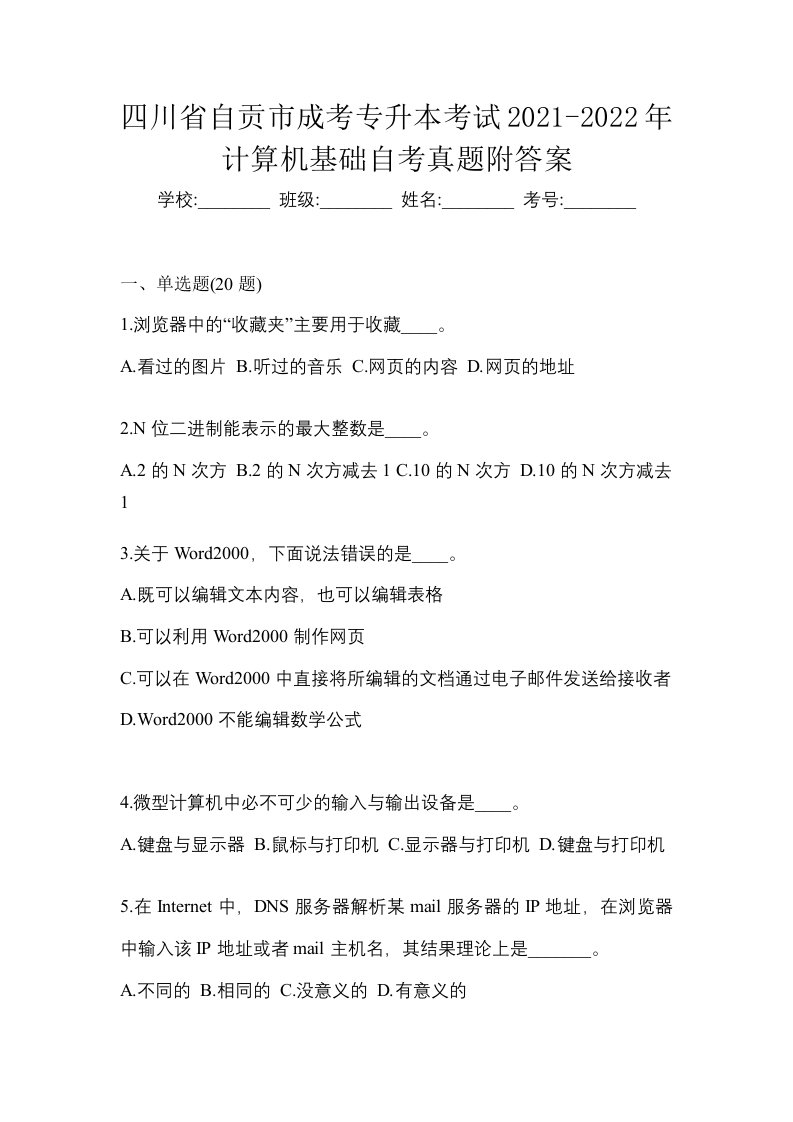 四川省自贡市成考专升本考试2021-2022年计算机基础自考真题附答案

学校:________ 班级:________ 姓名:________ 考号:________

一、单选题(20 题)

1.浏览器中的“收藏夹”主要用于收藏____。

A.看过的图片 B.听过的音乐 C.网页的内容 D.网页的地址

2.N 位二进制能表示的最大整数是____。

A.2 的 N 次方 B.2 的 N 次方减去 1 C.10 的 N 次方 D.10 的 N 次方减去 1

3.关于 Word2000，下面说法错误的是____。

A.既可以编辑文本内容，也可以编辑表格

B.可以利用 Word2000 制作网页

C.可以在 Word2000 中直接将所编辑的文档通过电子邮件发送给接收者

D.Word2000 不能编辑数学公式

4.微型计算机中必不可少的输入与输出设备是____。

A.键盘与显示器 B.鼠标与打印机 C.显示器与打印机 D.键盘与打印机

5.在 Internet 中，DNS 服务器解析某 mail 服务器的 IP 地址，在浏览器中输入该 IP 地址或者 mail 主机名，其结果理论上是_______。

A.不同的 B.相同的 C.没意义的 D.有意义的